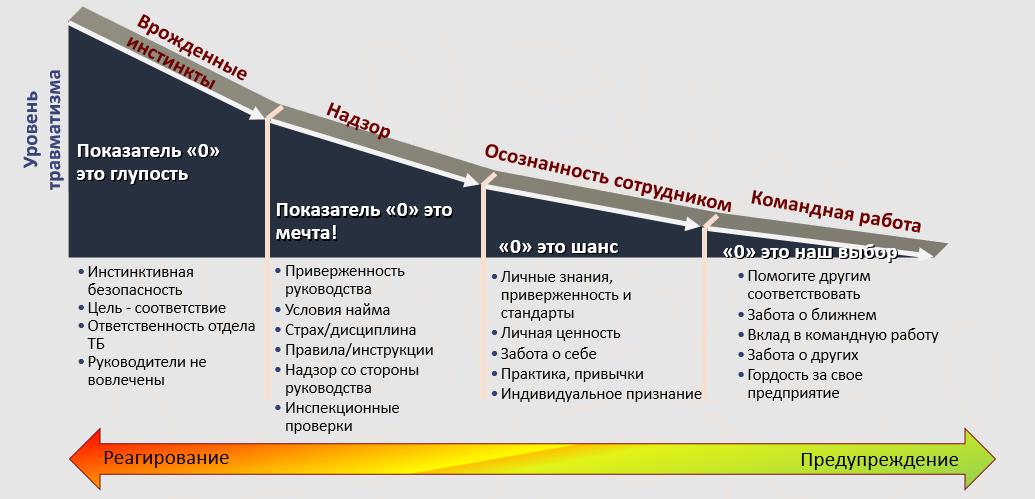 Уровень травматизма

Врожденные инстинкты

Надзор

Осознанность сотрудником

Командная работа

Показатель «0» это глупость

Показатель «0» это мечта!

«0» это шанс

«0» это наш выбор

• Инстинктивная безопасность
• Цель - соответствие
• Ответственность отдела ТБ
• Руководители не вовлечены

• Приверженность руководства
• Условия найма
• Страх/дисциплина
• Правила/инструкции
• Надзор со стороны руководства
• Инспекционные проверки

• Личные знания, приверженность и стандарты
• Личная ценность
• Забота о себе
• Практика, привычки
• Индивидуальное признание

• Помогите другим соответствовать
• Забота о ближнем
• Вклад в командную работу
• Забота о других
• Гордость за свое предприятие

Реагирование

Предупреждение